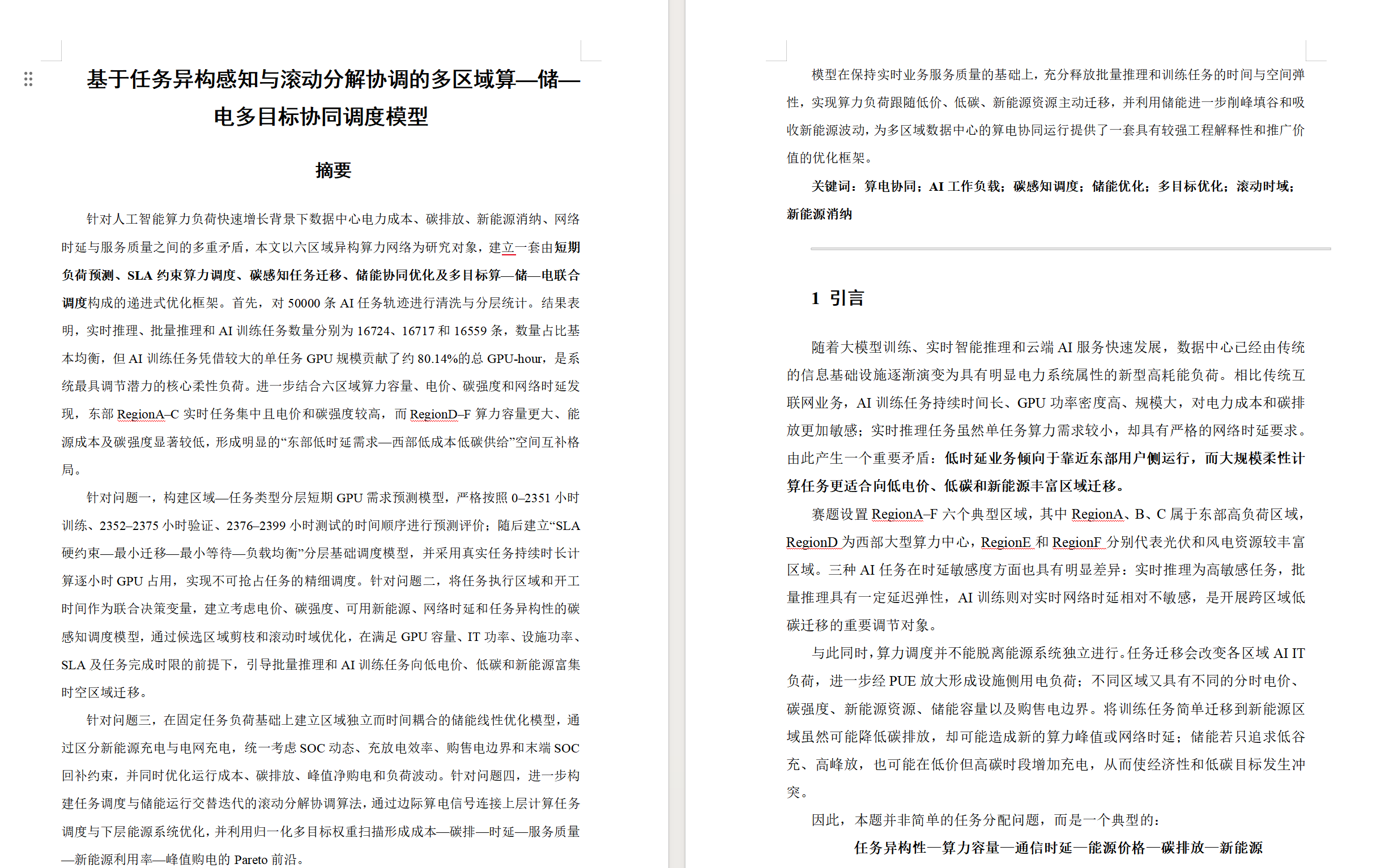 基于任务异构感知与滚动分解协调的多区域算—储—电多目标协同调度模型

摘要

针对人工智能算力负荷快速增长背景下数据中心电力成本、碳排放、新能源消纳、网络时延与服务质量之间的多重矛盾，本文以六区域异构算力网络为研究对象，建立一套由短期负荷预测、SLA 约束算力调度、碳感知任务迁移、储能协同优化及多目标算—储—电联合调度构成的递进式优化框架。首先，对 50000 条 AI 任务轨迹进行清洗与分层统计。结果表明，实时推理、批量推理和 AI 训练任务数量分别为 16724、16717 和 16559 条，数量占比基本均衡，但 AI 训练任务凭借较大的单任务 GPU 规模贡献了约 80.14%的总 GPU-hour，是系统最具调节潜力的核心柔性负荷。进一步结合六区域算力容量、电价、碳强度和网络时延发现，东部 RegionA–C 实时任务集中且电价和碳强度较高，而 RegionD–F 算力容量更大、能源成本及碳强度显著较低，形成明显的“东部低时延需求—西部低成本低碳供给”空间互补格局。

针对问题一，构建区域—任务类型分层短期 GPU 需求预测模型，严格按照 0–2351 小时训练、2352–2375 小时验证、2376–2399 小时测试的时间顺序进行预测评价；随后建立“SLA 硬约束—最小迁移—最小等待—负载均衡”分层基础调度模型，并采用真实任务持续时长计算逐小时 GPU 占用，实现不可抢占任务的精细调度。针对问题二，将任务执行区域和开工时间作为联合决策变量，建立考虑电价、碳强度、可用新能源、网络时延和任务异构性的碳感知调度模型，通过候选区域剪枝和滚动时域优化，在满足 GPU 容量、IT 功率、设施功率、SLA 及任务完成时限的前提下，引导批量推理和 AI 训练任务向低电价、低碳和新能源富集时空区域迁移。

针对问题三，在固定任务负荷基础上建立区域独立而时间耦合的储能线性优化模型，通过区分新能源充电与电网充电，统一考虑 SOC 动态、充放电效率、购售电边界和末端 SOC 回补约束，并同时优化运行成本、碳排放、峰值净购电和负荷波动。针对问题四，进一步构建任务调度与储能运行交替迭代的滚动分解协调算法，通过边际算电信号连接上层计算任务调度与下层能源系统优化，并利用归一化多目标权重扫描形成成本—碳排—时延—服务质量—新能源利用率—峰值购电的 Pareto 前沿。

模型在保持实时业务服务质量的基础上，充分释放批量推理和训练任务的时间与空间弹性，实现算力负荷跟随低价、低碳、新能源资源主动迁移，并利用储能进一步削峰填谷和吸收新能源波动，为多区域数据中心的算电协同运行提供了一套具有较强工程解释性和推广价值的优化框架。

关键词：算电协同；AI 工作负载；碳感知调度；储能优化；多目标优化；滚动时域；新能源消纳

1 引言

随着大模型训练、实时智能推理和云端 AI 服务快速发展，数据中心已经由传统的信息基础设施逐渐演变为具有明显电力系统属性的新型高耗能负荷。相比传统互联网业务，AI 训练任务持续时间长、GPU 功率密度高、规模大，对电力成本和碳排放更加敏感；实时推理任务虽然单任务算力需求较小，却具有严格的网络时延要求。由此产生一个重要矛盾：低时延业务倾向于靠近东部用户侧运行，而大规模柔性计算任务更适合向低电价、低碳和新能源丰富区域迁移。

赛题设置 RegionA–F 六个典型区域，其中 RegionA、B、C 属于东部高负荷区域，RegionD 为西部大型算力中心，RegionE 和 RegionF 分别代表光伏和风电资源较丰富区域。三种 AI 任务在时延敏感度方面也具有明显差异：实时推理为高敏感任务，批量推理具有一定延迟弹性，AI 训练则对实时网络时延相对不敏感，是开展跨区域低碳迁移的重要调节对象。

与此同时，算力调度并不能脱离能源系统独立进行。任务迁移会改变各区域 AI IT 负荷，进一步经 PUE 放大形成设施侧用电负荷；不同区域又具有不同的分时电价、碳强度、新能源资源、储能容量以及购售电边界。将训练任务简单迁移到新能源区域虽然可能降低碳排放，却可能造成新的算力峰值或网络时延；储能若只追求低谷充、高峰放，也可能在低价但高碳时段增加充电，从而使经济性和低碳目标发生冲突。

因此，本题并非简单的任务分配问题，而是一个典型的：

任务异构性—算力容量—通信时延—能源价格—碳排放—新能源